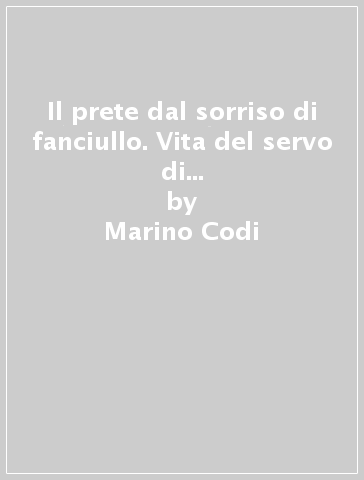 Il prete dal sorriso di fanciullo. Vita del servo di...
by
Marino Codi